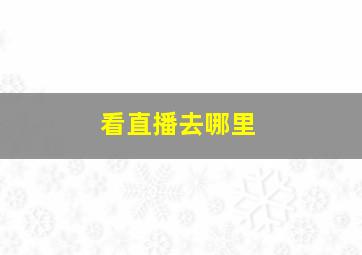 看直播去哪里